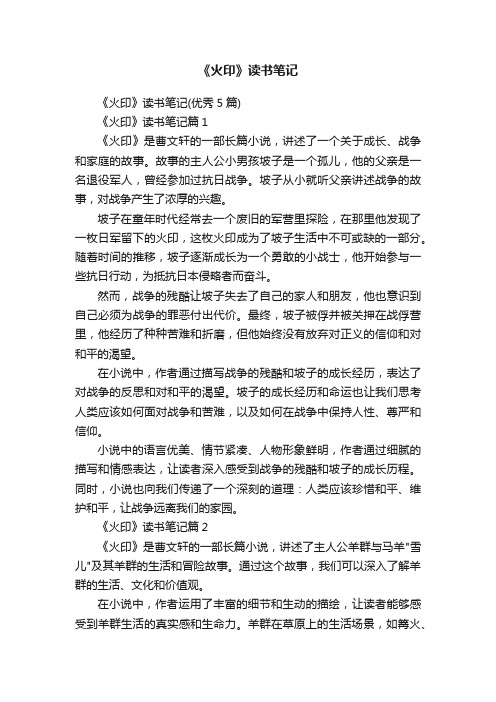 《火印》读书笔记

《火印》读书笔记(优秀 5 篇)

《火印》读书笔记篇 1

《火印》是曹文轩的一部长篇小说，讲述了一个关于成长、战争和家庭的故事。故事的主人公小男孩坡子是一个孤儿，他的父亲是一名退役军人，曾经参加过抗日战争。坡子从小就听父亲讲述战争的故事，对战争产生了浓厚的兴趣。

坡子在童年时代经常去一个废旧的军营里探险，在那里他发现了一枚日军留下的火印，这枚火印成为了坡子生活中不可或缺的一部分。随着时间的推移，坡子逐渐成长为一个勇敢的小战士，他开始参与一些抗日行动，为抵抗日本侵略者而奋斗。

然而，战争的残酷让坡子失去了自己的家人和朋友，他也意识到自己必须为战争的罪恶付出代价。最终，坡子被俘并被关押在战俘营里，他经历了种种苦难和折磨，但他始终没有放弃对正义的信仰和对和平的渴望。

在小说中，作者通过描写战争的残酷和坡子的成长经历，表达了对战争的反思和对和平的渴望。坡子的成长经历和命运也让我们思考人类应该如何面对战争和苦难，以及如何在战争中保持人性、尊严和信仰。

小说中的语言优美、情节紧凑、人物形象鲜明，作者通过细腻的描写和情感表达，让读者深入感受到战争的残酷和坡子的成长历程。同时，小说也向我们传递了一个深刻的道理：人类应该珍惜和平、维护和平，让战争远离我们的家园。

《火印》读书笔记篇 2

《火印》是曹文轩的一部长篇小说，讲述了主人公羊群与马羊"雪儿"及其羊群的生活和冒险故事。通过这个故事，我们可以深入了解羊群的生活、文化和价值观。

在小说中，作者运用了丰富的细节和生动的描绘，让读者能够感受到羊群生活的真实感和生命力。羊群在草原上的生活场景，如篝火、